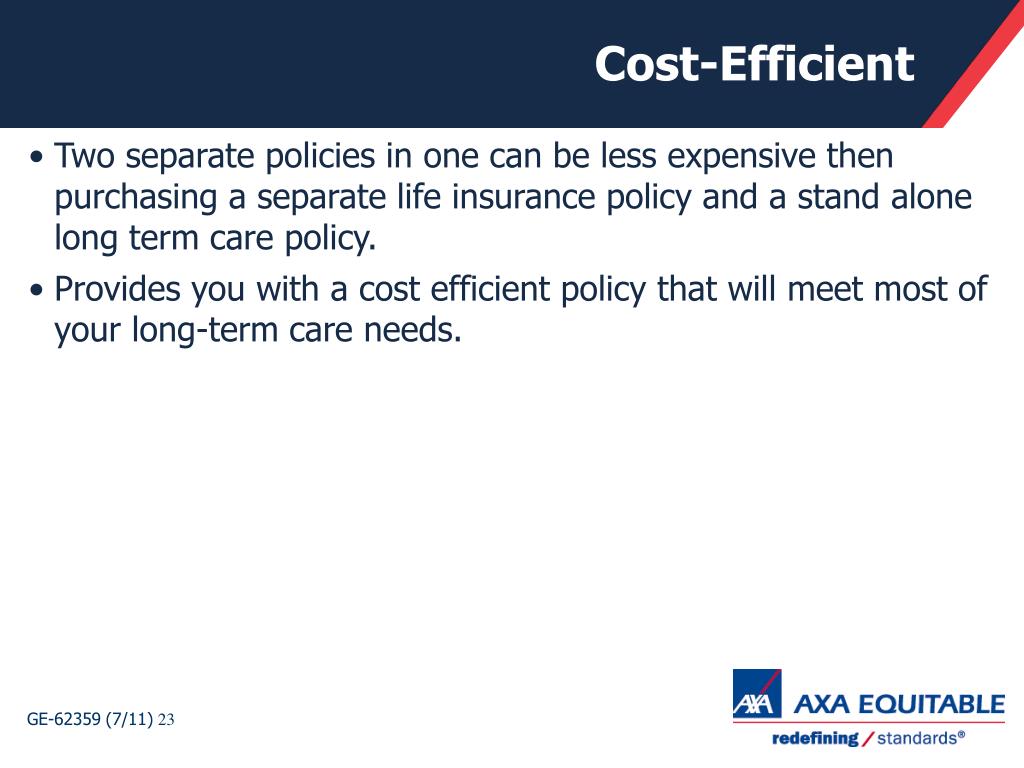 Cost-Efficient

• Two separate policies in one can be less expensive then purchasing a separate life insurance policy and a stand alone long term care policy.

• Provides you with a cost efficient policy that will meet most of your long-term care needs.

GE-62359 (7/11) 23

AXA AXA EQUITABLE
redefining / standards®